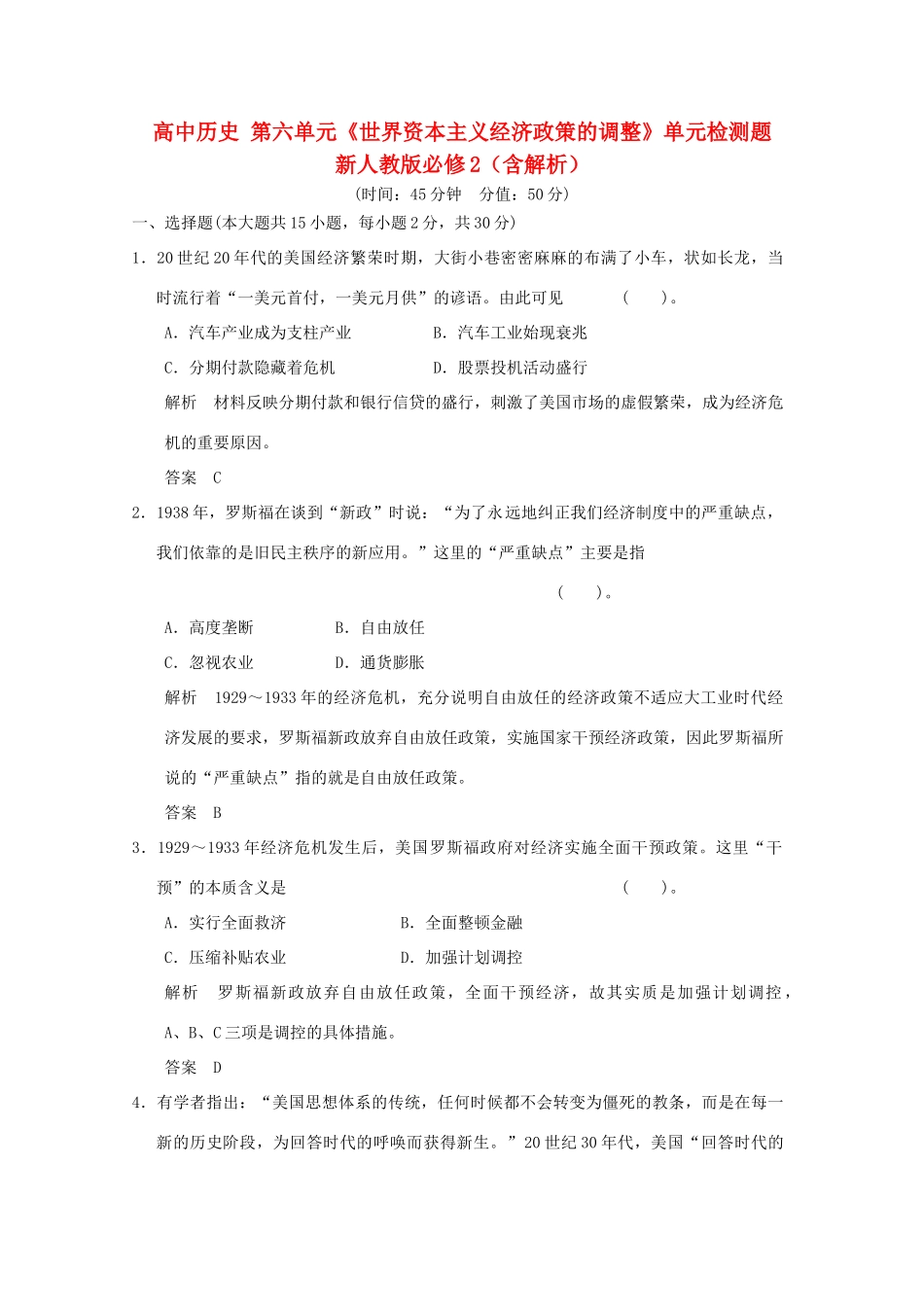 高中历史 第六单元《世界资本主义经济政策的调整》单元检测题 新人教版必修2（含解析）

(时间：45分钟　分值：50分)

一、选择题(本大题共15小题，每小题2分，共30分)

1．20世纪20年代的美国经济繁荣时期，大街小巷密密麻麻的布满了小车，状如长龙，当时流行着“一美元首付，一美元月供”的谚语。由此可见　　(　　)。

A．汽车产业成为支柱产业　　B．汽车工业始现衰兆

C．分期付款隐藏着危机　　D．股票投机活动盛行

解析　材料反映分期付款和银行信贷的盛行，刺激了美国市场的虚假繁荣，成为经济危机的重要原因。

答案　C

2．1938年，罗斯福在谈到“新政”时说：“为了永远地纠正我们经济制度中的严重缺点，我们依靠的是旧民主秩序的新应用。”这里的“严重缺点”主要是指

(　　)。

A．高度垄断　　B．自由放任

C．忽视农业　　D．通货膨胀

解析　1929～1933年的经济危机，充分说明自由放任的经济政策不适应大工业时代经济发展的要求，罗斯福新政放弃自由放任政策，实施国家干预经济政策，因此罗斯福所说的“严重缺点”指的就是自由放任政策。

答案　B

3．1929～1933年经济危机发生后，美国罗斯福政府对经济实施全面干预政策。这里“干预”的本质含义是　　(　　)。

A．实行全面救济　　B．全面整顿金融

C．压缩补贴农业　　D．加强计划调控

解析　罗斯福新政放弃自由放任政策，全面干预经济，故其实质是加强计划调控，A、B、C三项是调控的具体措施。

答案　D

4．有学者指出：“美国思想体系的传统，任何时候都不会转变为僵死的教条，而是在每一新的历史阶段，为回答时代的呼唤而获得新生。”20世纪30年代，美国“回答时代的